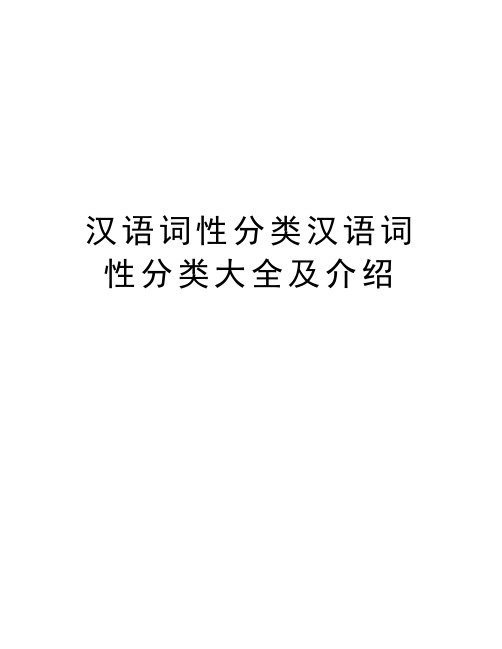 汉语词性分类汉语词性分类大全及介绍